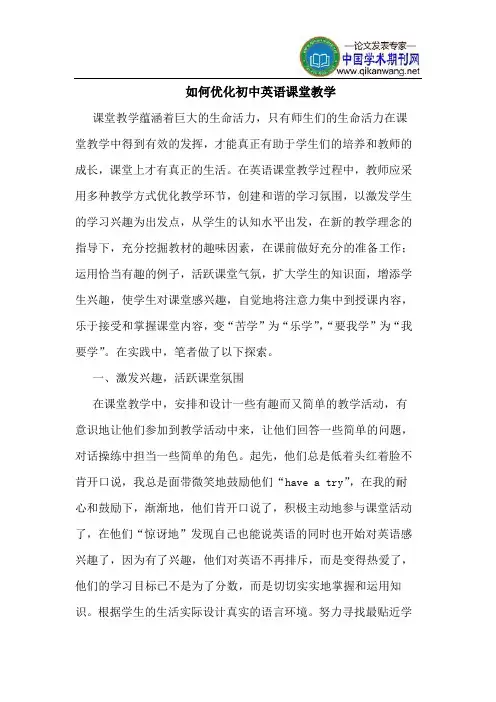 —论文发表专家—
中国学术期刊网
www.qikanwang.net

如何优化初中英语课堂教学

课堂教学蕴涵着巨大的生命活力，只有师生们的生命活力在课堂教学中得到有效的发挥，才能真正有助于学生们的培养和教师的成长，课堂上才有真正的生活。在英语课堂教学过程中，教师应采用多种教学方式优化教学环节，创建和谐的学习氛围，以激发学生的学习兴趣为出发点，从学生的认知水平出发，在新的教学理念的指导下，充分挖掘教材的趣味因素，在课前做好充分的准备工作；运用恰当有趣的例子，活跃课堂气氛，扩大学生的知识面，增添学生兴趣，使学生对课堂感兴趣，自觉地将注意力集中到授课内容，乐于接受和掌握课堂内容，变“苦学”为“乐学”，“要我学”为“我要学”。在实践中，笔者做了以下探索。

一、激发兴趣，活跃课堂氛围

在课堂教学中，安排和设计一些有趣而又简单的教学活动，有意识地让他们参加到教学活动中来，让他们回答一些简单的问题，对话操练中担当一些简单的角色。起先，他们总是低着头红着脸不肯开口说，我总是面带微笑地鼓励他们“have a try”，在我的耐心和鼓励下，渐渐地，他们肯开口说了，积极主动地参与课堂活动了，在他们“惊讶地”发现自己也能说英语的同时也开始对英语感兴趣了，因为有了兴趣，他们对英语不再排斥，而是变得热爱了，他们的学习目标已不是为了分数，而是切切实实地掌握和运用知识。根据学生的生活实际设计真实的语言环境。努力寻找最贴近学